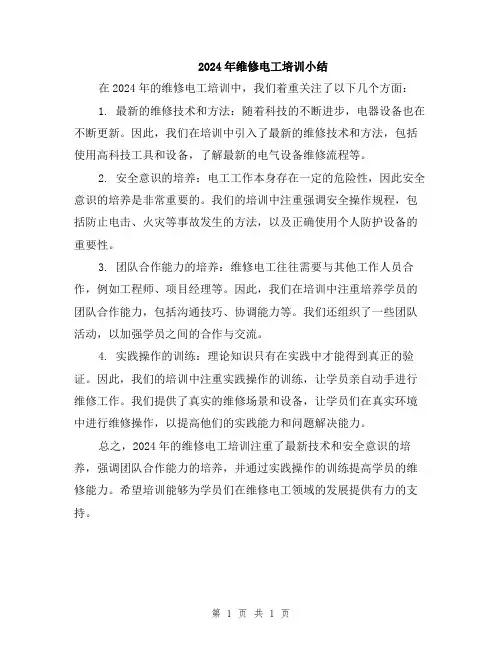 2024年维修电工培训小结

在2024年的维修电工培训中，我们着重关注了以下几个方面：

1. 最新的维修技术和方法：随着科技的不断进步，电器设备也在不断更新。因此，我们在培训中引入了最新的维修技术和方法，包括使用高科技工具和设备，了解最新的电气设备维修流程等。

2. 安全意识的培养：电工工作本身存在一定的危险性，因此安全意识的培养是非常重要的。我们的培训中注重强调安全操作规程，包括防止电击、火灾等事故发生的方法，以及正确使用个人防护设备的重要性。

3. 团队合作能力的培养：维修电工往往需要与其他工作人员合作，例如工程师、项目经理等。因此，我们在培训中注重培养学员的团队合作能力，包括沟通技巧、协调能力等。我们还组织了一些团队活动，以加强学员之间的合作与交流。

4. 实践操作的训练：理论知识只有在实践中才能得到真正的验证。因此，我们的培训中注重实践操作的训练，让学员亲自动手进行维修工作。我们提供了真实的维修场景和设备，让学员们在真实环境中进行维修操作，以提高他们的实践能力和问题解决能力。

总之，2024年的维修电工培训注重了最新技术和安全意识的培养，强调团队合作能力的培养，并通过实践操作的训练提高学员的维修能力。希望培训能够为学员们在维修电工领域的发展提供有力的支持。

第 1 页 共 1 页